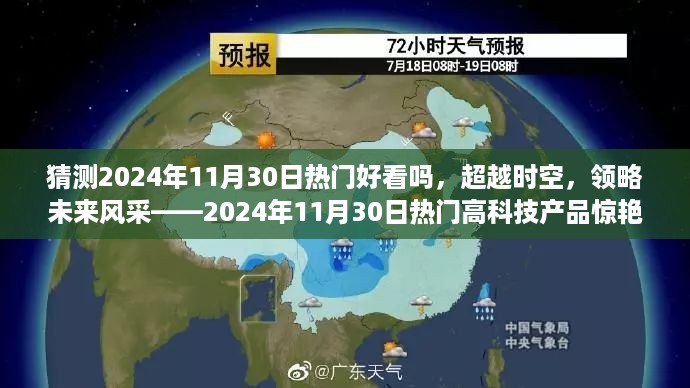 预报

72小时天气预报

7月18日08时-19日08时

猜测2024年11月30日热门好看吗，超越时空，领略未来风采——2024年11月30日热门高科技产品惊艳

中国气象局
中央气象台

@广东天气